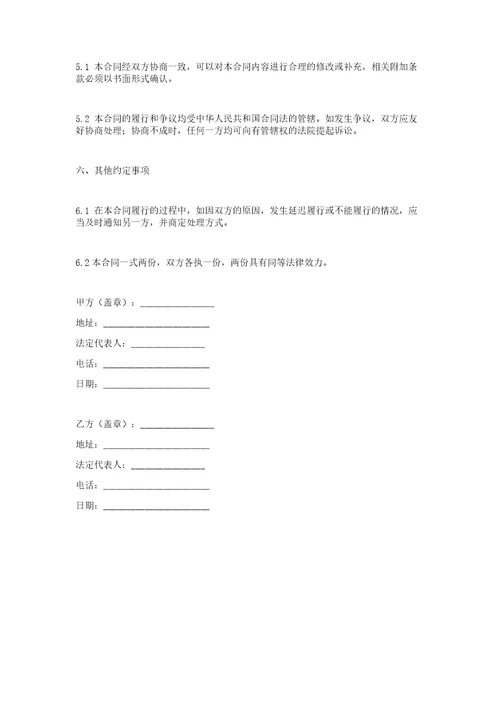 5.1 本合同经双方协商一致，可以对本合同内容进行合理的修改或补充，相关附加条款必须以书面形式确认。

5.2 本合同的履行和争议均受中华人民共和国合同法的管辖。如发生争议，双方应友好协商处理；协商不成时，任何一方均可向有管辖权的法院提起诉讼。

六、其他约定事项

6.1 在本合同履行的过程中，如因双方的原因，发生延迟履行或不能履行的情况，应当及时通知另一方，并商定处理方式。

6.2 本合同一式两份，双方各执一份，两份具有同等法律效力。

甲方（盖章）：______________

地址：____________________

法定代表人：______________

电话：____________________

日期：____________________

乙方（盖章）：______________

地址：____________________

法定代表人：______________

电话：____________________

日期：____________________